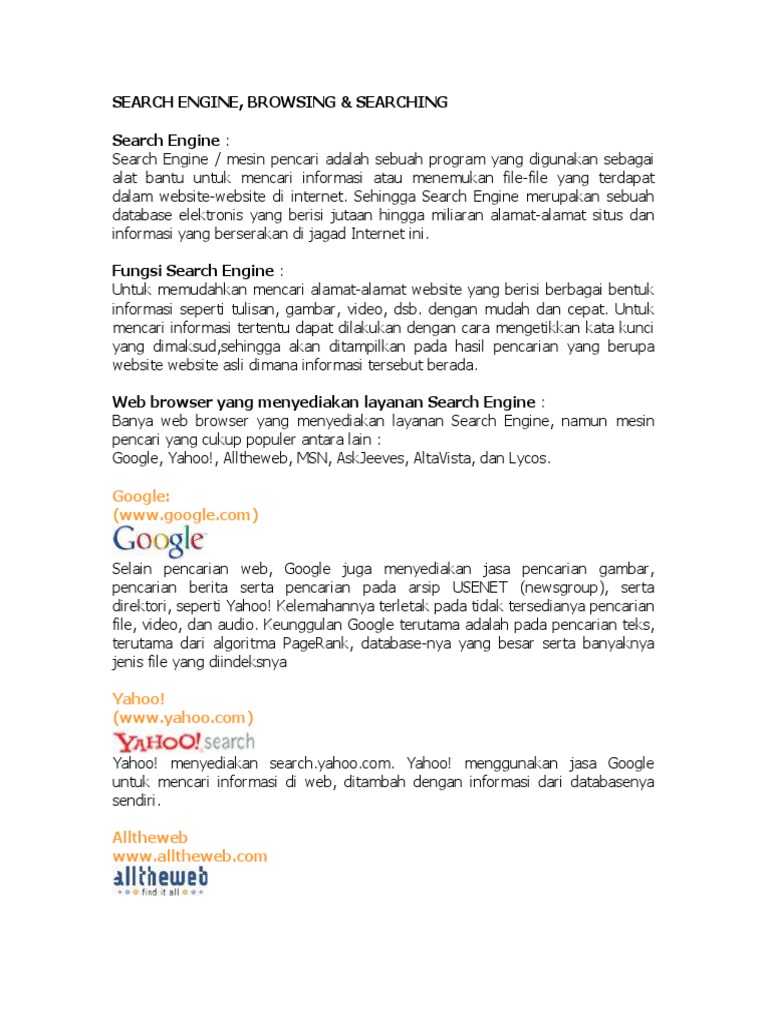 SEARCH ENGINE, BROWSING & SEARCHING

Search Engine :
Search Engine / mesin pencari adalah sebuah program yang digunakan sebagai alat bantu untuk mencari informasi atau menemukan file-file yang terdapat dalam website-website di internet. Sehingga Search Engine merupakan sebuah database elektronis yang berisi jutaan hingga miliaran alamat-alamat situs dan informasi yang berserakan di jagad Internet ini.

Fungsi Search Engine :
Untuk memudahkan mencari alamat-alamat website yang berisi berbagai bentuk informasi seperti tulisan, gambar, video, dsb. dengan mudah dan cepat. Untuk mencari informasi tertentu dapat dilakukan dengan cara mengetikkan kata kunci yang dimaksud,sehingga akan ditampilkan pada hasil pencarian yang berupa website website asli dimana informasi tersebut berada.

Web browser yang menyediakan layanan Search Engine :
Banya web browser yang menyediakan layanan Search Engine, namun mesin pencari yang cukup populer antara lain :
Google, Yahoo!, Alltheweb, MSN, AskJeeves, AltaVista, dan Lycos.

Google:
(www.google.com)
Google
Selain pencarian web, Google juga menyediakan jasa pencarian gambar, pencarian berita serta pencarian pada arsip USENET (newsgroup), serta direktori, seperti Yahoo! Kelemahannya terletak pada tidak tersedianya pencarian file, video, dan audio. Keunggulan Google terutama adalah pada pencarian teks, terutama dari algoritma PageRank, database-nya yang besar serta banyaknya jenis file yang diindeksnya

Yahoo!
(www.yahoo.com)
YAHOO! search
Yahoo! menyediakan search.yahoo.com. Yahoo! menggunakan jasa Google untuk mencari informasi di web, ditambah dengan informasi dari databasenya sendiri.

Alltheweb
www.alltheweb.com
alltheweb
find it all